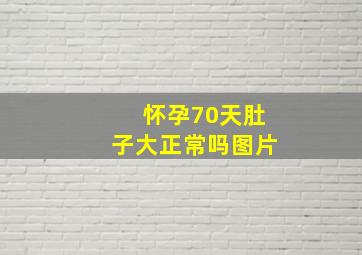 怀孕70天肚子大正常吗图片